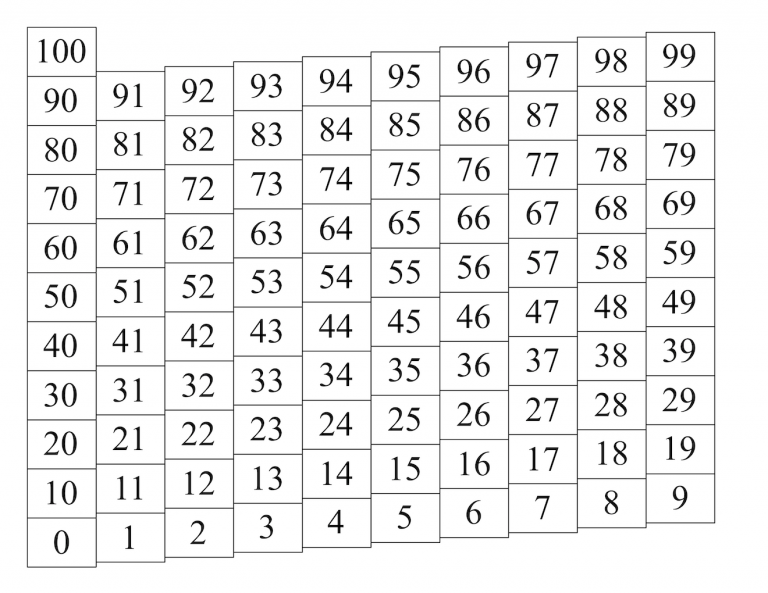 | 100 | | | | | | | | | |
|---|---|---|---|---|---|---|---|---|---|
| 90 | 91 | 92 | 93 | 94 | 95 | 96 | 97 | 98 | 99 |
| 80 | 81 | 82 | 83 | 84 | 85 | 86 | 87 | 88 | 89 |
| 70 | 71 | 72 | 73 | 74 | 75 | 76 | 77 | 78 | 79 |
| 60 | 61 | 62 | 63 | 64 | 65 | 66 | 67 | 68 | 69 |
| 50 | 51 | 52 | 53 | 54 | 55 | 56 | 57 | 58 | 59 |
| 40 | 41 | 42 | 43 | 44 | 45 | 46 | 47 | 48 | 49 |
| 30 | 31 | 32 | 33 | 34 | 35 | 36 | 37 | 38 | 39 |
| 20 | 21 | 22 | 23 | 24 | 25 | 26 | 27 | 28 | 29 |
| 10 | 11 | 12 | 13 | 14 | 15 | 16 | 17 | 18 | 19 |
| 0 | 1 | 2 | 3 | 4 | 5 | 6 | 7 | 8 | 9 |